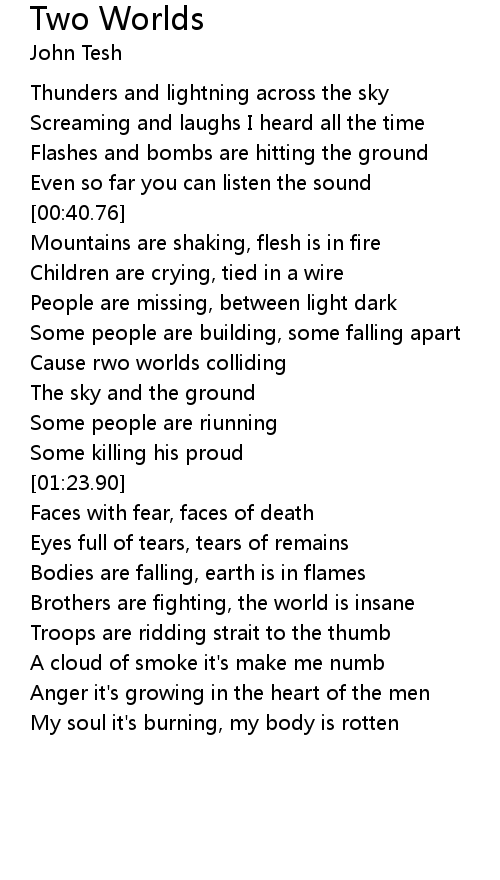 Two Worlds
John Tesh

Thunders and lightning across the sky
Screaming and laughs I heard all the time
Flashes and bombs are hitting the ground
Even so far you can listen the sound
[00:40.76]
Mountains are shaking, flesh is in fire
Children are crying, tied in a wire
People are missing, between light dark
Some people are building, some falling apart
Cause rwo worlds colliding
The sky and the ground
Some people are riunning
Some killing his proud
[01:23.90]
Faces with fear, faces of death
Eyes full of tears, tears of remains
Bodies are falling, earth is in flames
Brothers are fighting, the world is insane
Troops are ridding strait to the thumb
A cloud of smoke it's make me numb
Anger it's growing in the heart of the men
My soul it's burning, my body is rotten